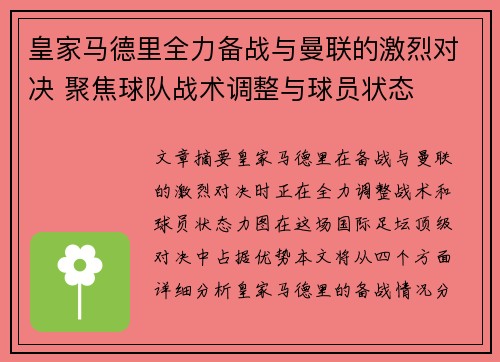 皇家马德里全力备战与曼联的激烈对决 聚焦球队战术调整与球员状态

文章摘要皇家马德里在备战与曼联的激烈对决时正在全力调整战术和球员状态力图在这场国际足坛顶级对决中占据优势本文将从四个方面详细分析皇家马德里的备战情况分